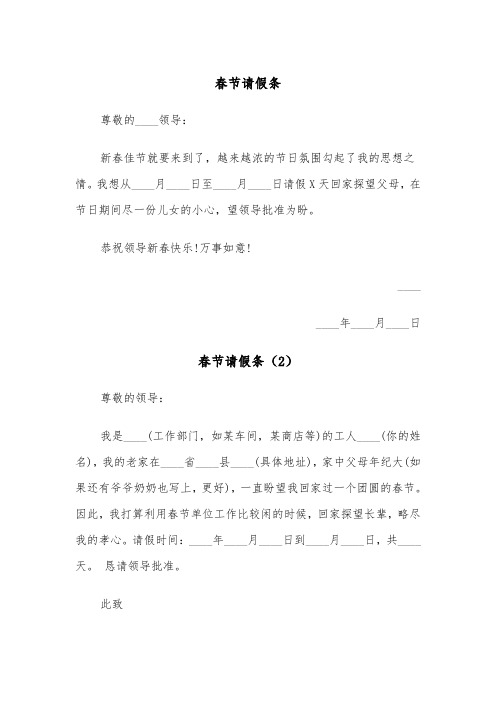 春节请假条

尊敬的____领导：

新春佳节就要来到了，越来越浓的节日氛围勾起了我的思想之情。我想从____月____日至____月____日请假X天回家探望父母，在节日期间尽一份儿女的小心，望领导批准为盼。

恭祝领导新春快乐!万事如意!

____

____年____月____日

春节请假条（2）

尊敬的领导：

我是____(工作部门，如某车间，某商店等)的工人____(你的姓名)，我的老家在____省____县____(具体地址)，家中父母年纪大(如果还有爷爷奶奶也写上，更好)，一直盼望我回家过一个团圆的春节。因此，我打算利用春节单位工作比较闲的时候，回家探望长辈，略尽我的孝心。请假时间：____年____月____日到____月____日，共____天。 恳请领导批准。

此致